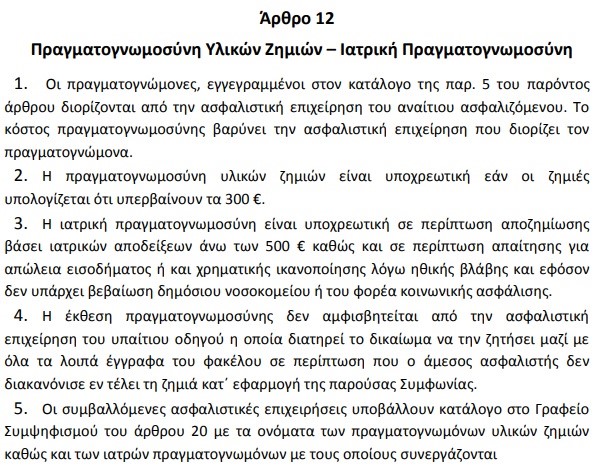 Άρθρο 12

Πραγματογνωμοσύνη Υλικών Ζημιών – Ιατρική Πραγματογνωμοσύνη

1. Οι πραγματογνώμονες, εγγεγραμμένοι στον κατάλογο της παρ. 5 του παρόντος άρθρου διορίζονται από την ασφαλιστική επιχείρηση του αναίτιου ασφαλιζόμενου. Το κόστος πραγματογνωμοσύνης βαρύνει την ασφαλιστική επιχείρηση που διορίζει τον πραγματογνώμονα.

2. Η πραγματογνωμοσύνη υλικών ζημιών είναι υποχρεωτική εάν οι ζημιές υπολογίζεται ότι υπερβαίνουν τα 300 €.

3. Η ιατρική πραγματογνωμοσύνη είναι υποχρεωτική σε περίπτωση αποζημίωσης βάσει ιατρικών αποδείξεων άνω των 500 € καθώς και σε περίπτωση απαίτησης για απώλεια εισοδήματος ή και χρηματικής ικανοποίησης λόγω ηθικής βλάβης και εφόσον δεν υπάρχει βεβαίωση δημόσιου νοσοκομείου ή του φορέα κοινωνικής ασφάλισης.

4. Η έκθεση πραγματογνωμοσύνης δεν αμφισβητείται από την ασφαλιστική επιχείρηση του υπαίτιου οδηγού η οποία διατηρεί το δικαίωμα να την ζητήσει μαζί με όλα τα λοιπά έγγραφα του φακέλου σε περίπτωση που ο άμεσος ασφαλιστής δεν διακανόνισε εν τέλει τη ζημιά κατ΄ εφαρμογή της παρούσας Συμφωνίας.

5. Οι συμβαλλόμενες ασφαλιστικές επιχειρήσεις υποβάλλουν κατάλογο στο Γραφείο Συμψηφισμού του άρθρου 20 με τα ονόματα των πραγματογνωμόνων υλικών ζημιών καθώς και των ιατρών πραγματογνωμόνων με τους οποίους συνεργάζονται